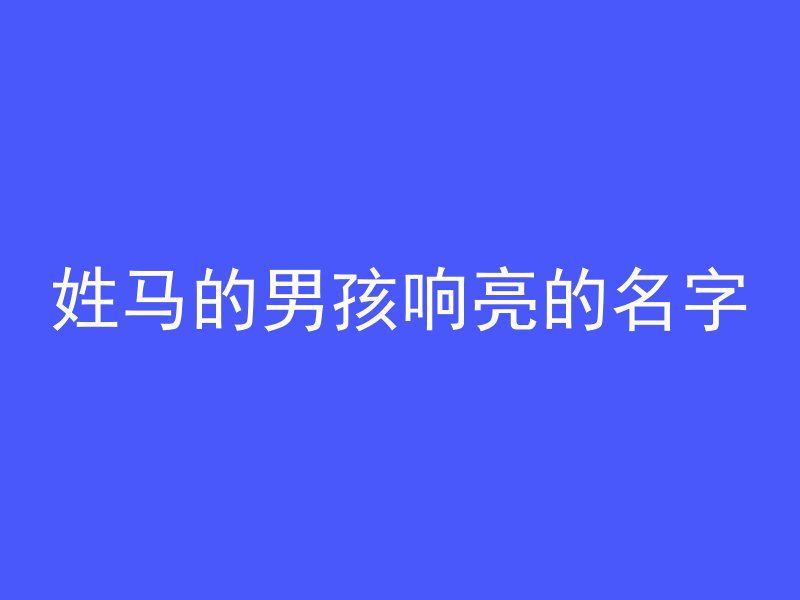 姓马的男孩响亮的名字